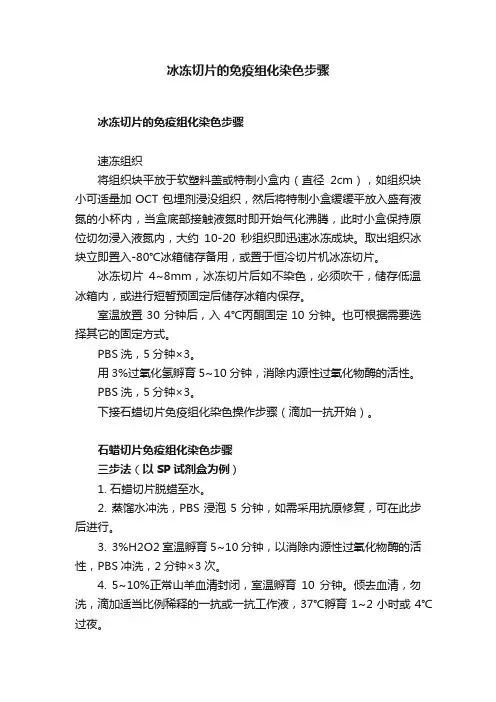 冰冻切片的免疫组化染色步骤

冰冻切片的免疫组化染色步骤

速冻组织

将组织块平放于软塑料盖或特制小盒内（直径 2cm），如组织块小可适量加 OCT 包埋剂浸没组织，然后将特制小盒缓缓平放入盛有液氮的小杯内，当盒底部接触液氮时即开始气化沸腾，此时小盒保持原位切勿浸入液氮内，大约 10-20 秒组织即迅速冰冻成块。取出组织冰块立即置入-80℃冰箱储存备用，或置于恒冷切片机冰冻切片。

冰冻切片 4~8mm，冰冻切片后如不染色，必须吹干，储存低温冰箱内，或进行短暂预固定后储存冰箱内保存。

室温放置 30 分钟后，入 4℃丙酮固定 10 分钟。也可根据需要选择其它的固定方式。

PBS 洗，5 分钟×3。

用 3%过氧化氢孵育 5~10 分钟，消除内源性过氧化物酶的活性。

PBS 洗，5 分钟×3。

下接石蜡切片免疫组化染色操作步骤（滴加一抗开始）。

石蜡切片免疫组化染色步骤

三步法（以 SP 试剂盒为例）

1. 石蜡切片脱蜡至水。

2. 蒸馏水冲洗，PBS 浸泡 5 分钟，如需采用抗原修复，可在此步后进行。

3. 3%H2O2 室温孵育 5~10 分钟，以消除内源性过氧化物酶的活性，PBS 冲洗，2 分钟×3 次。

4. 5~10%正常山羊血清封闭，室温孵育 10 分钟。倾去血清，勿洗，滴加适当比例稀释的一抗或一抗工作液，37℃孵育 1~2 小时或 4℃过夜。